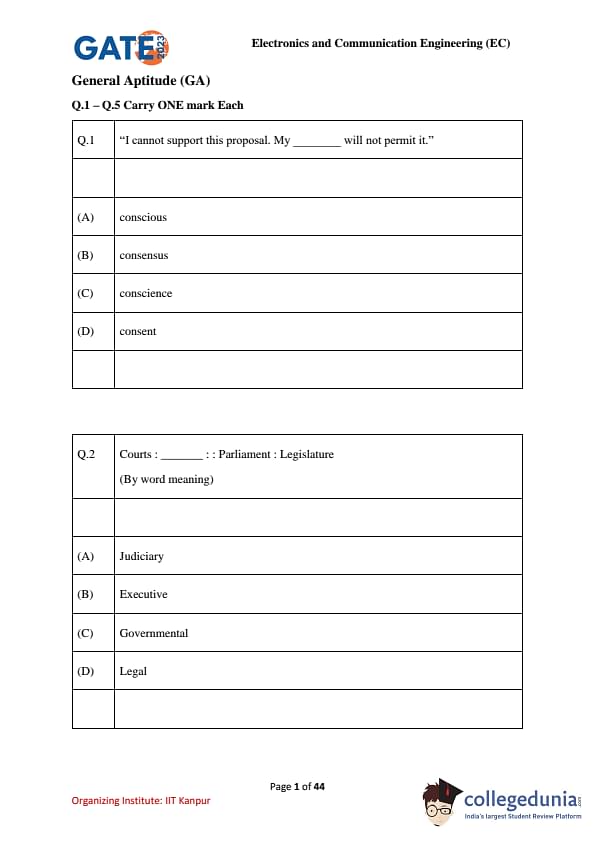 GATE 2023

Electronics and Communication Engineering (EC)

General Aptitude (GA)

Q.1 – Q.5 Carry ONE mark Each

| Q.1 | "I cannot support this proposal. My ________ will not permit it." |
|---|---|
| | |
| (A) | conscious |
| (B) | consensus |
| (C) | conscience |
| (D) | consent |
| | |

| Q.2 | Courts : _______ : : Parliament : Legislature (By word meaning) |
|---|---|
| | |
| (A) | Judiciary |
| (B) | Executive |
| (C) | Governmental |
| (D) | Legal |
| | |

Page 1 of 44

Organizing Institute: IIT Kanpur

collegedunia.com
India's largest Student Review Platform